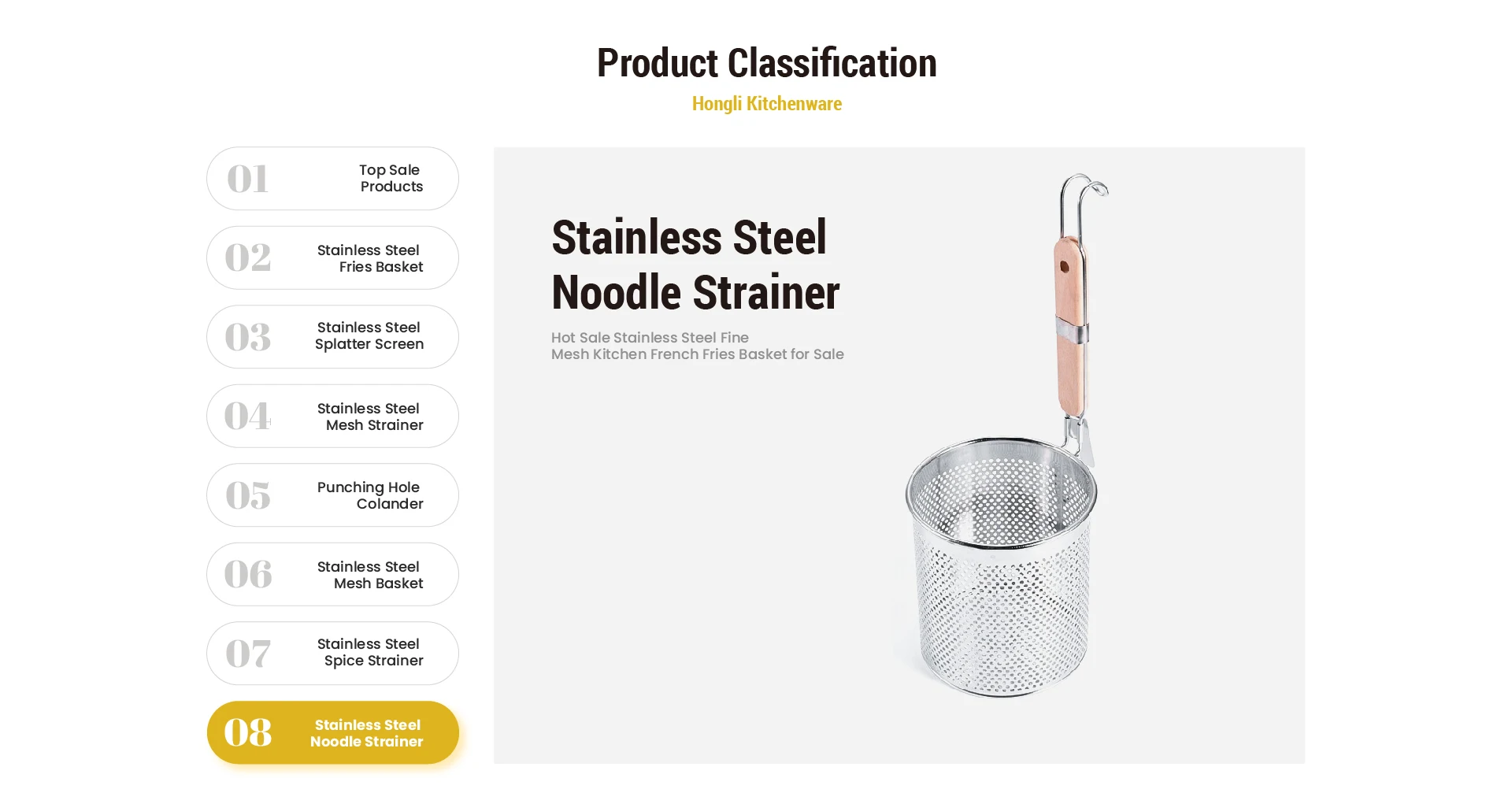 Product Classification

Hongli Kitchenware

01
Top Sale
Products

02
Stainless Steel
Fries Basket

03
Stainless Steel
Splatter Screen

04
Stainless Steel
Mesh Strainer

05
Punching Hole
Colander

06
Stainless Steel
Mesh Basket

07
Stainless Steel
Spice Strainer

08
Stainless Steel
Noodle Strainer

Stainless Steel Noodle Strainer

Hot Sale Stainless Steel Fine Mesh Kitchen French Fries Basket for Sale